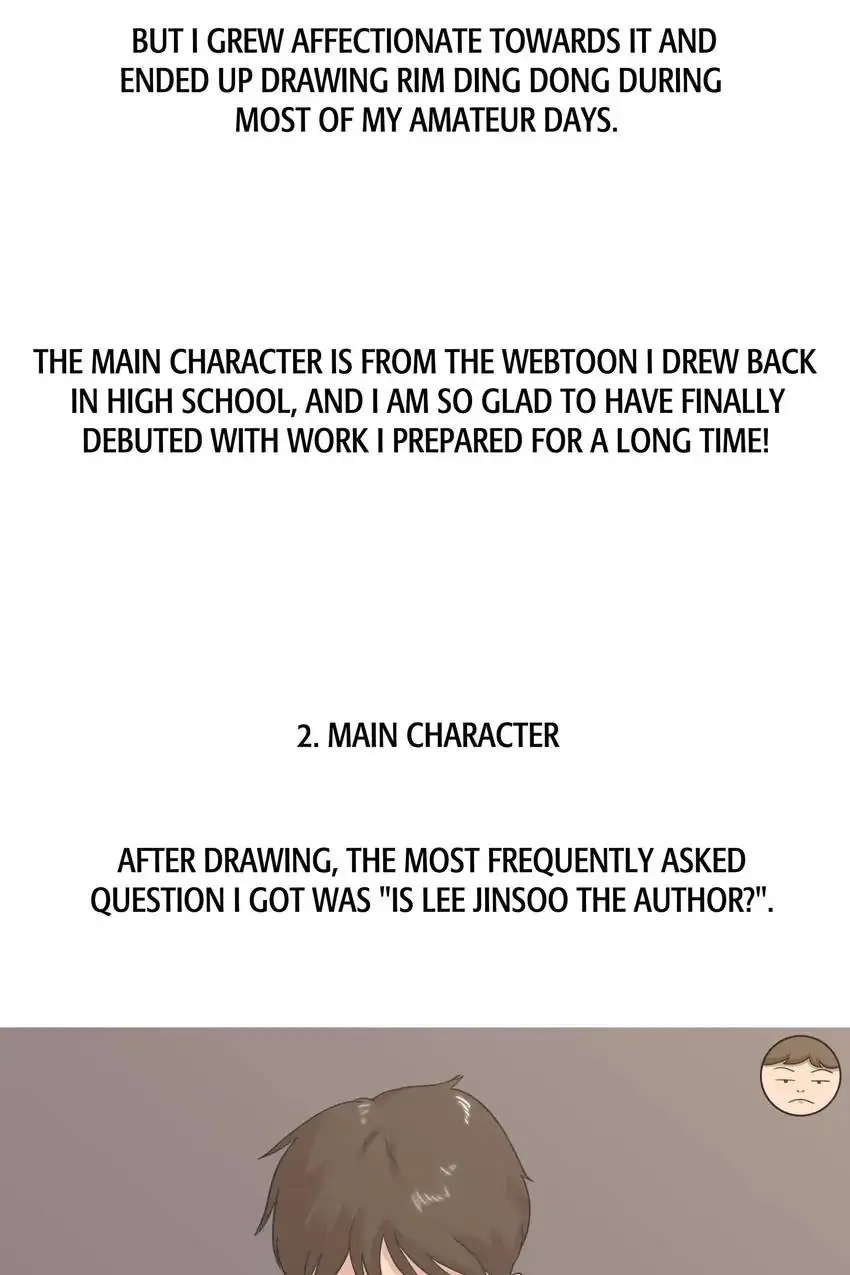 BUT I GREW AFFECTIONATE TOWARDS IT AND ENDED UP DRAWING RIM DING DONG DURING MOST OF MY AMATEUR DAYS.

THE MAIN CHARACTER IS FROM THE WEBTOON I DREW BACK IN HIGH SCHOOL, AND I AM SO GLAD TO HAVE FINALLY DEBUTED WITH WORK I PREPARED FOR A LONG TIME!

2. MAIN CHARACTER

AFTER DRAWING, THE MOST FREQUENTLY ASKED QUESTION I GOT WAS "IS LEE JINSOO THE AUTHOR?".